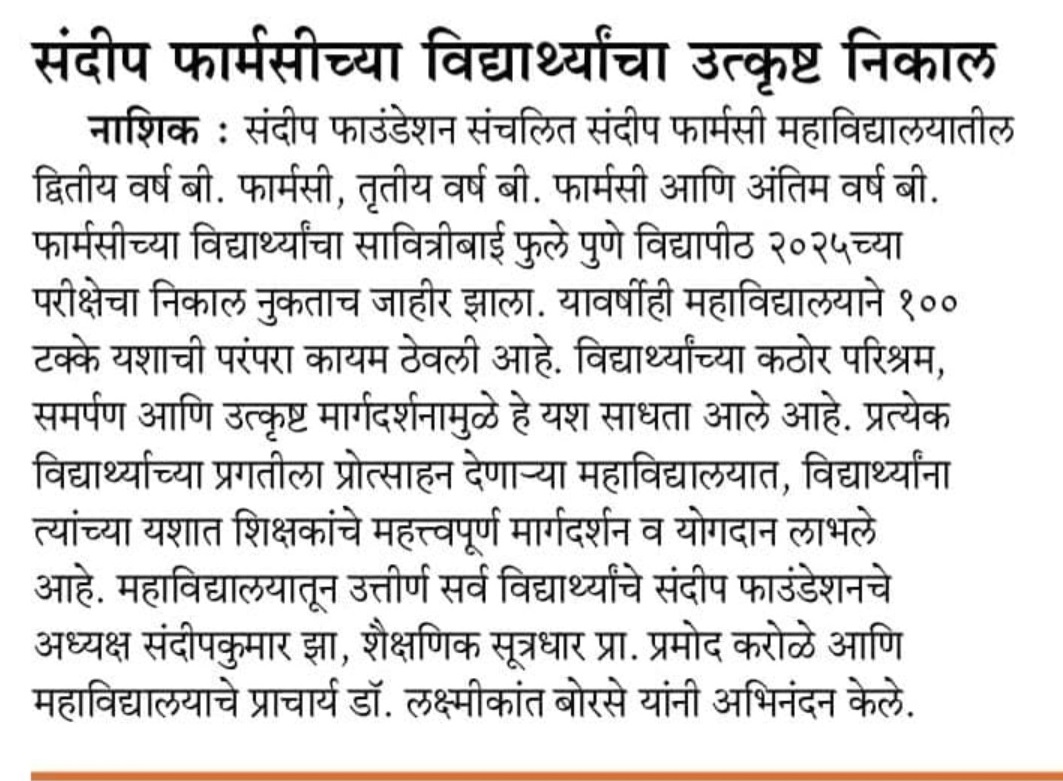 संदीप फार्मसीच्या विद्यार्थ्यांचा उत्कृष्ट निकाल

नाशिक : संदीप फाउंडेशन संचलित संदीप फार्मसी महाविद्यालयातील द्वितीय वर्ष बी. फार्मसी, तृतीय वर्ष बी. फार्मसी आणि अंतिम वर्ष बी. फार्मसीच्या विद्यार्थ्यांचा सावित्रीबाई फुले पुणे विद्यापीठ २०२५च्या परीक्षेचा निकाल नुकताच जाहीर झाला. यावर्षीही महाविद्यालयाने १०० टक्के यशाची परंपरा कायम ठेवली आहे. विद्यार्थ्यांच्या कठोर परिश्रम, समर्पण आणि उत्कृष्ट मार्गदर्शनामुळे हे यश साधता आले आहे. प्रत्येक विद्यार्थ्याच्या प्रगतीला प्रोत्साहन देणाऱ्या महाविद्यालयात, विद्यार्थ्यांना त्यांच्या यशात शिक्षकांचे महत्त्वपूर्ण मार्गदर्शन व योगदान लाभले आहे. महाविद्यालयातून उत्तीर्ण सर्व विद्यार्थ्यांचे संदीप फाउंडेशनचे अध्यक्ष संदीपकुमार झा, शैक्षणिक सूत्रधार प्रा. प्रमोद करोळे आणि महाविद्यालयाचे प्राचार्य डॉ. लक्ष्मीकांत बोरसे यांनी अभिनंदन केले.